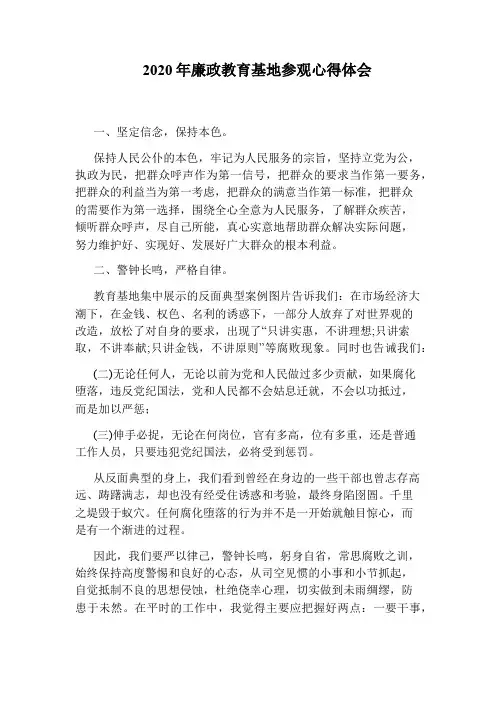 2020年廉政教育基地参观心得体会

一、坚定信念，保持本色。

保持人民公仆的本色，牢记为人民服务的宗旨，坚持立党为公，执政为民，把群众呼声作为第一信号，把群众的要求当作第一要务，把群众的利益当为第一考虑，把群众的满意当作第一标准，把群众的需要作为第一选择，围绕全心全意为人民服务，了解群众疾苦，倾听群众呼声，尽自己所能，真心实意地帮助群众解决实际问题，努力维护好、实现好、发展好广大群众的根本利益。

二、警钟长鸣，严格自律。

教育基地集中展示的反面典型案例图片告诉我们：在市场经济大潮下，在金钱、权色、名利的诱惑下，一部分人放弃了对世界观的改造，放松了对自身的要求，出现了“只讲实惠，不讲理想;只讲索取，不讲奉献;只讲金钱，不讲原则”等腐败现象。同时也告诫我们：

(二)无论任何人，无论以前为党和人民做过多少贡献，如果腐化堕落，违反党纪国法，党和人民都不会姑息迁就，不会以功抵过，而是加以严惩;

(三)伸手必捉，无论在何岗位，官有多高，位有多重，还是普通工作人员，只要违犯党纪国法，必将受到惩罚。

从反面典型的身上，我们看到曾经在身边的一些干部也曾志存高远、踌躇满志，却也没有经受住诱惑和考验，最终身陷囹圄。千里之堤毁于蚁穴。任何腐化堕落的行为并不是一开始就触目惊心，而是有一个渐进的过程。

因此，我们要严以律己，警钟长鸣，躬身自省，常思腐败之训，始终保持高度警惕和良好的心态，从司空见惯的小事和小节抓起，自觉抵制不良的思想侵蚀，杜绝侥幸心理，切实做到未雨绸缪，防患于未然。在平时的工作中，我觉得主要应把握好两点：一要干事，